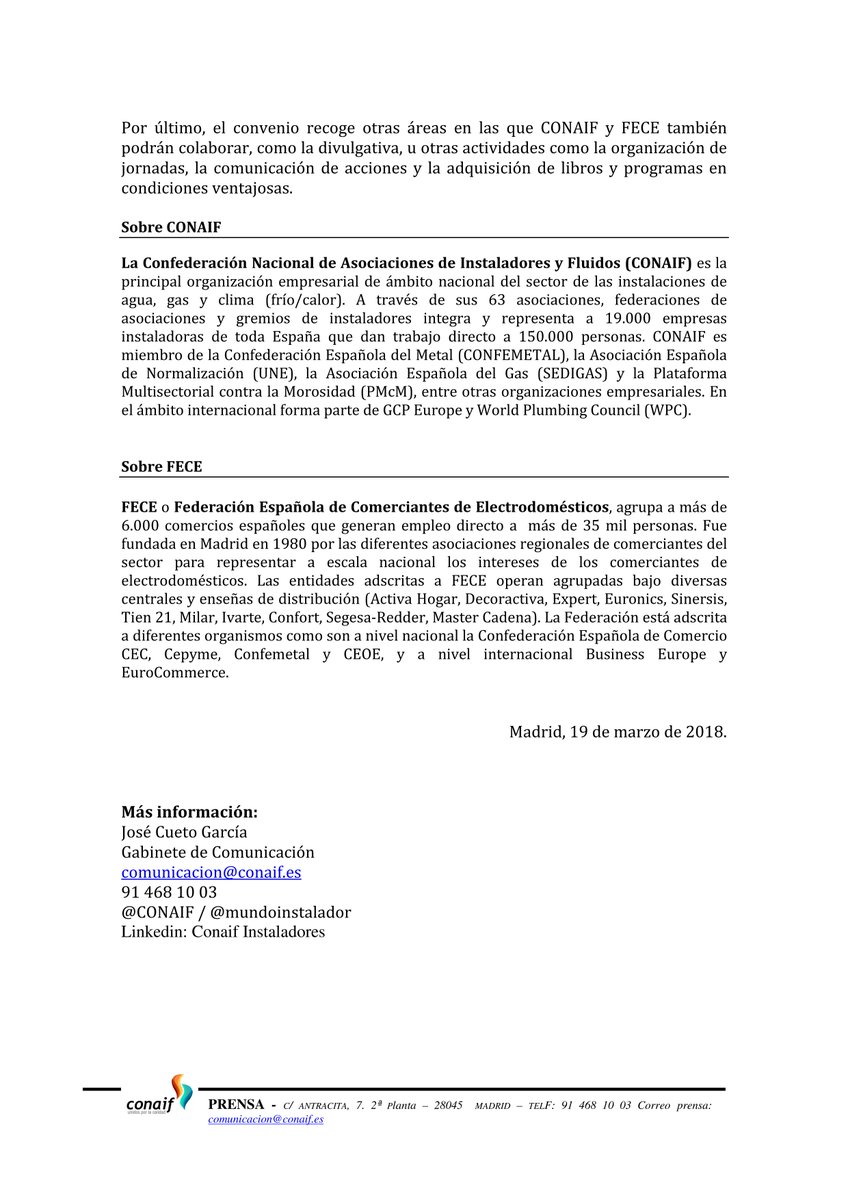 Por último, el convenio recoge otras áreas en las que CONAIF y FECE también podrán colaborar, como la divulgativa, u otras actividades como la organización de jornadas, la comunicación de acciones y la adquisición de libros y programas en condiciones ventajosas.

Sobre CONAIF

La Confederación Nacional de Asociaciones de Instaladores y Fluidos (CONAIF) es la principal organización empresarial de ámbito nacional del sector de las instalaciones de agua, gas y clima (frío/calor). A través de sus 63 asociaciones, federaciones de asociaciones y gremios de instaladores integra y representa a 19.000 empresas instaladoras de toda España que dan trabajo directo a 150.000 personas. CONAIF es miembro de la Confederación Española del Metal (CONFEMETAL), la Asociación Española de Normalización (UNE), la Asociación Española del Gas (SEDIGAS) y la Plataforma Multisectorial contra la Morosidad (PMcM), entre otras organizaciones empresariales. En el ámbito internacional forma parte de GCP Europe y World Plumbing Council (WPC).

Sobre FECE

FECE o Federación Española de Comerciantes de Electrodomésticos, agrupa a más de 6.000 comercios españoles que generan empleo directo a más de 35 mil personas. Fue fundada en Madrid en 1980 por las diferentes asociaciones regionales de comerciantes del sector para representar a escala nacional los intereses de los comerciantes de electrodomésticos. Las entidades adscritas a FECE operan agrupadas bajo diversas centrales y enseñas de distribución (Activa Hogar, Decoractiva, Expert, Euronics, Sinersis, Tien 21, Milar, Ivarte, Confort, Segesa-Redder, Master Cadena). La Federación está adscrita a diferentes organismos como son a nivel nacional la Confederación Española de Comercio CEC, Cepyme, Confemetal y CEOE, y a nivel internacional Business Europe y EuroCommerce.

Madrid, 19 de marzo de 2018.

Más información:
José Cueto García
Gabinete de Comunicación
comunicacion@conaif.es
91 468 10 03
@CONAIF / @mundoinstalador
Linkedin: Conaif Instaladores

conaif

PRENSA - C/ ANTRACITA, 7. 2ª Planta – 28045 MADRID – TELF: 91 468 10 03 Correo prensa: comunicacion@conaif.es